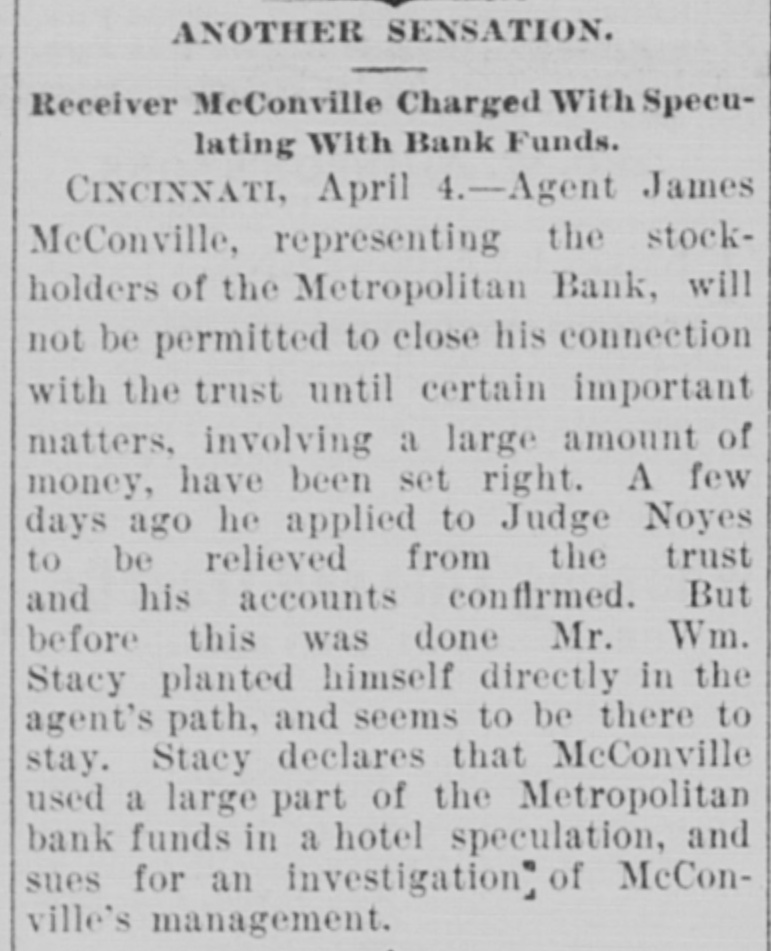 ANOTHER SENSATION.

Receiver McConville Charged With Speculating With Bank Funds.

CINCINNATI, April 4.—Agent James McConville, representing the stockholders of the Metropolitan Bank, will not be permitted to close his connection with the trust until certain important matters, involving a large amount of money, have been set right. A few days ago he applied to Judge Noyes to be relieved from the trust and his accounts confirmed. But before this was done Mr. Wm. Stacy planted himself directly in the agent's path, and seems to be there to stay. Stacy declares that McConville used a large part of the Metropolitan bank funds in a hotel speculation, and sues for an investigation of McConville's management.